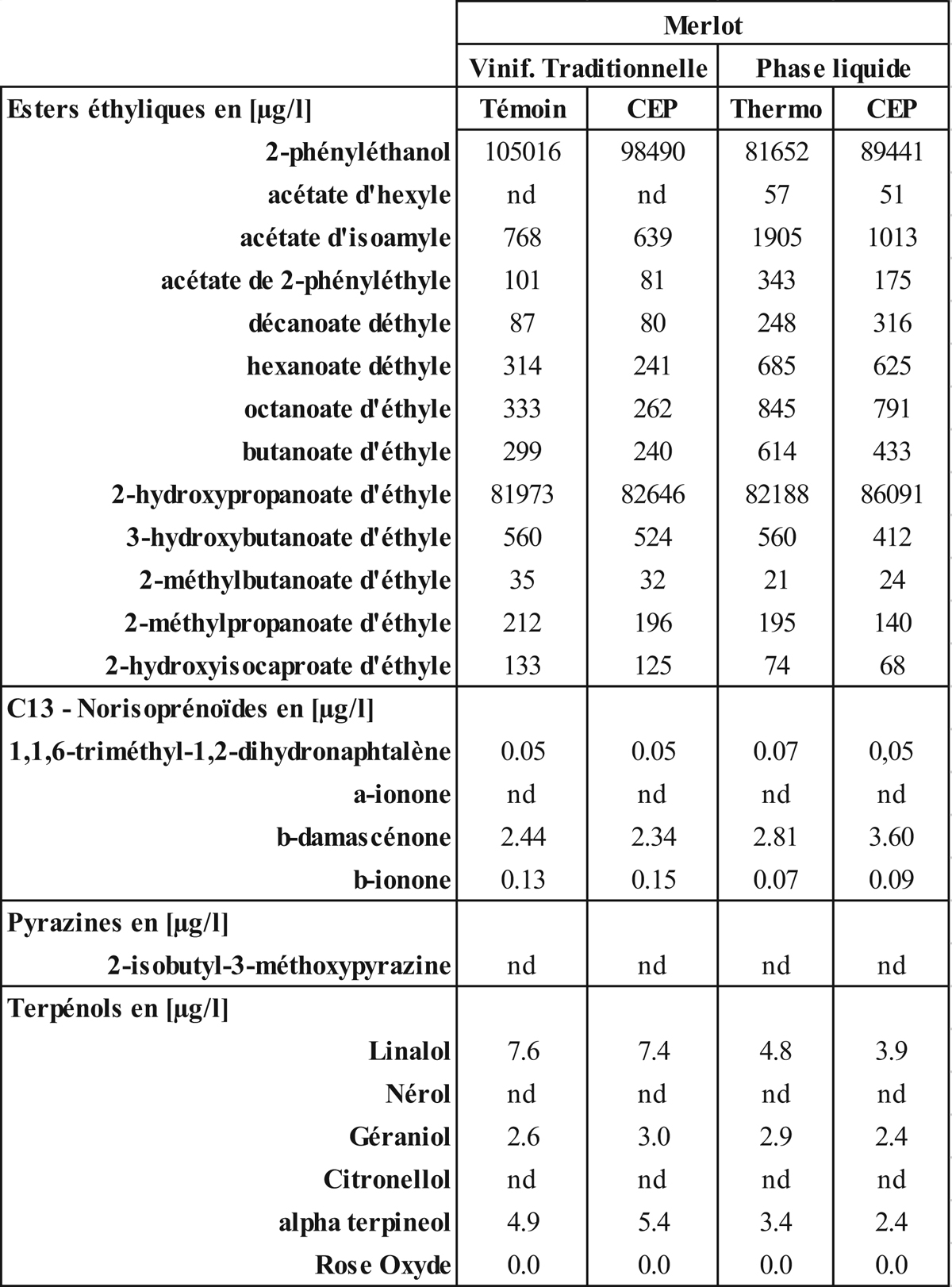 |  | Merlot | | | |
|---|---|---|---|---|
|  | Vinif. Traditionnelle | | Phase liquide | |
| Esters éthyliques en [µg/l] | Témoin | CEP | Thermo | CEP |
| 2-phényléthanol | 105016 | 98490 | 81652 | 89441 |
| acétate d'hexyle | nd | nd | 57 | 51 |
| acétate d'isoamyle | 768 | 639 | 1905 | 1013 |
| acétate de 2-phényléthyle | 101 | 81 | 343 | 175 |
| décanoate déthyle | 87 | 80 | 248 | 316 |
| hexanoate déthyle | 314 | 241 | 685 | 625 |
| octanoate d'éthyle | 333 | 262 | 845 | 791 |
| butanoate d'éthyle | 299 | 240 | 614 | 433 |
| 2-hydroxypropanoate d'éthyle | 81973 | 82646 | 82188 | 86091 |
| 3-hydroxybutanoate d'éthyle | 560 | 524 | 560 | 412 |
| 2-méthylbutanoate d'éthyle | 35 | 32 | 21 | 24 |
| 2-méthylpropanoate d'éthyle | 212 | 196 | 195 | 140 |
| 2-hydroxyisocaproate d'éthyle | 133 | 125 | 74 | 68 |
| C13 - Norisoprénoïdes en [µg/l] | | | | |
| 1,1,6-triméthyl-1,2-dihydronaphtalène | 0.05 | 0.05 | 0.07 | 0,05 |
| a-ionone | nd | nd | nd | nd |
| b-damascénone | 2.44 | 2.34 | 2.81 | 3.60 |
| b-ionone | 0.13 | 0.15 | 0.07 | 0.09 |
| Pyrazines en [µg/l] | | | | |
| 2-isobutyl-3-méthoxypyrazine | nd | nd | nd | nd |
| Terpénols en [µg/l] | | | | |
| Linalol | 7.6 | 7.4 | 4.8 | 3.9 |
| Nérol | nd | nd | nd | nd |
| Géraniol | 2.6 | 3.0 | 2.9 | 2.4 |
| Citronellol | nd | nd | nd | nd |
| alpha terpineol | 4.9 | 5.4 | 3.4 | 2.4 |
| Rose Oxyde | 0.0 | 0.0 | 0.0 | 0.0 |